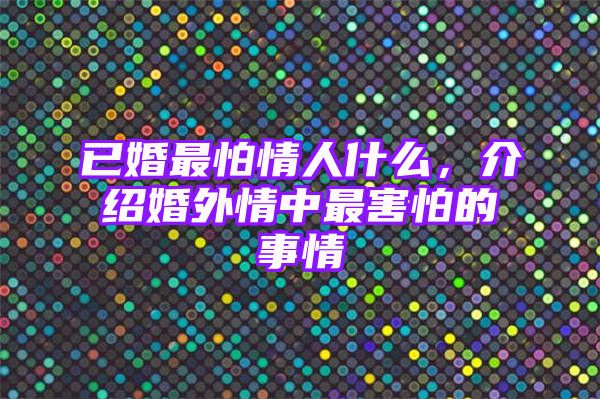 已婚最怕情人什么，介绍婚外情中最害怕的事情